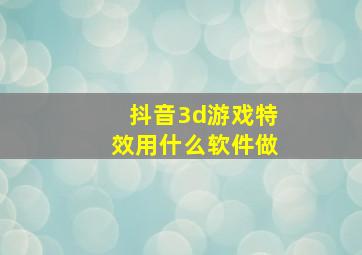 抖音3d游戏特效用什么软件做